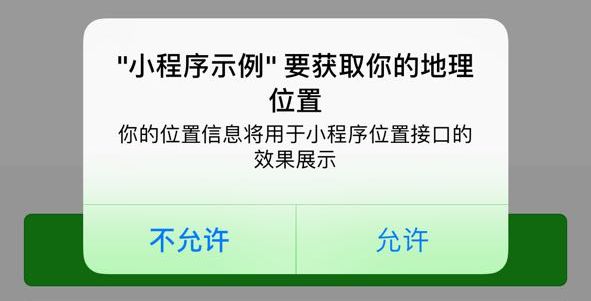 "小程序示例" 要获取你的地理位置

你的位置信息将用于小程序位置接口的效果展示

不允许

允许